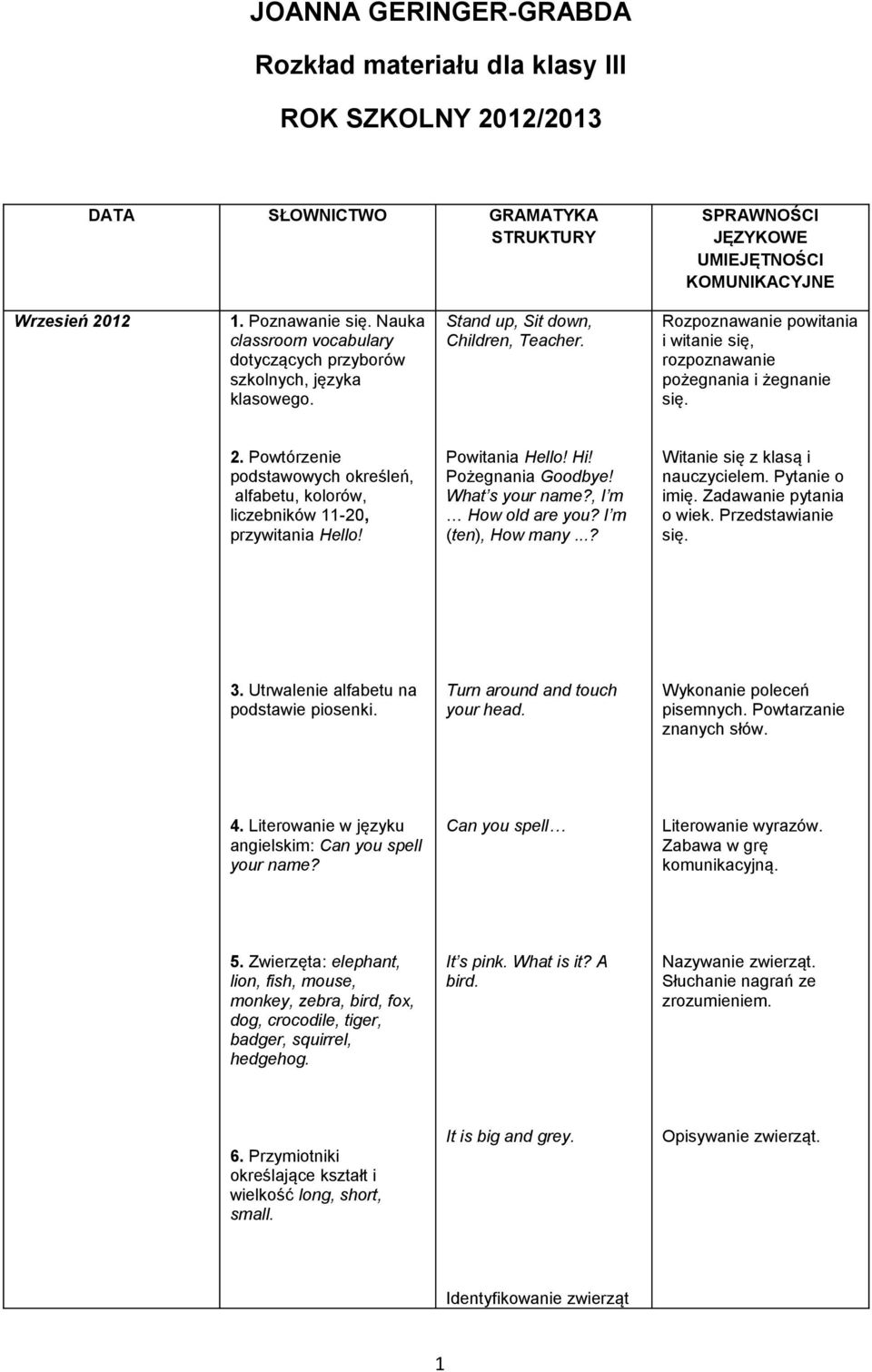 JOANNA GERINGER-GRABDA

Rozkład materiału dla klasy III

ROK SZKOLNY 2012/2013

| DATA | SŁOWNICTWO | GRAMATYKA STRUKTURY | SPRAWNOŚCI JĘZYKOWE UMIEJĘTNOŚCI KOMUNIKACYJNE |
|---|---|---|---|
| Wrzesień 2012 | 1. Poznawanie się. Nauka classroom vocabulary dotyczących przyborów szkolnych, języka klasowego. | Stand up, Sit down, Children, Teacher. | Rozpoznawanie powitania i witanie się, rozpoznawanie pożegnania i żegnanie się. |
| | 2. Powtórzenie podstawowych określeń, alfabetu, kolorów, liczebników 11-20, przywitania Hello! | Powitania Hello! Hi! Pożegnania Goodbye! What s your name?, I m … How old are you? I m (ten), How many ...? | Witanie się z klasą i nauczycielem. Pytanie o imię. Zadawanie pytania o wiek. Przedstawianie się. |
| | 3. Utrwalenie alfabetu na podstawie piosenki. | Turn around and touch your head. | Wykonanie poleceń pisemnych. Powtarzanie znanych słów. |
| | 4. Literowanie w języku angielskim: Can you spell your name? | Can you spell … | Literowanie wyrazów. Zabawa w grę komunikacyjną. |
| | 5. Zwierzęta: elephant, lion, fish, mouse, monkey, zebra, bird, fox, dog, crocodile, tiger, badger, squirrel, hedgehog. | It s pink. What is it? A bird. | Nazywanie zwierząt. Słuchanie nagrań ze zrozumieniem. |
| | 6. Przymiotniki określające kształt i wielkość long, short, small. | It is big and grey. Identyfikowanie zwierząt | Opisywanie zwierząt. |

1